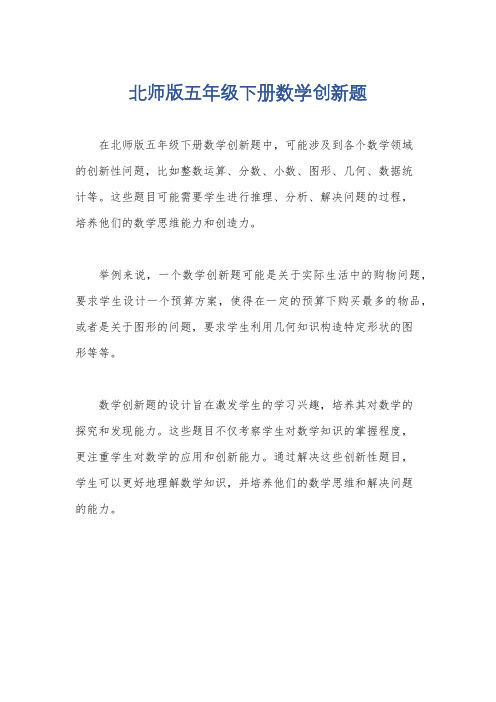 北师版五年级下册数学创新题

在北师版五年级下册数学创新题中，可能涉及到各个数学领域的创新性问题，比如整数运算、分数、小数、图形、几何、数据统计等。这些题目可能需要学生进行推理、分析、解决问题的过程，培养他们的数学思维能力和创造力。

举例来说，一个数学创新题可能是关于实际生活中的购物问题，要求学生设计一个预算方案，使得在一定的预算下购买最多的物品，或者是关于图形的问题，要求学生利用几何知识构造特定形状的图形等等。

数学创新题的设计旨在激发学生的学习兴趣，培养其对数学的探究和发现能力。这些题目不仅考察学生对数学知识的掌握程度，更注重学生对数学的应用和创新能力。通过解决这些创新性题目，学生可以更好地理解数学知识，并培养他们的数学思维和解决问题的能力。